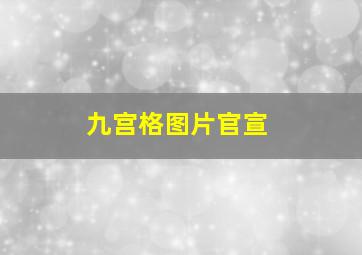 九宫格图片官宣